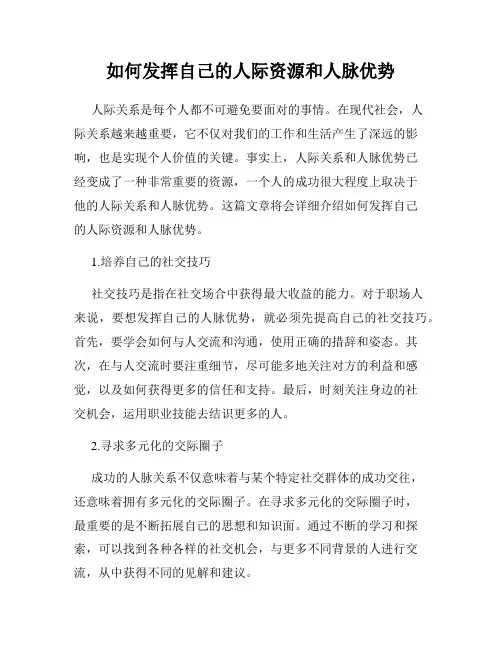 如何发挥自己的人际资源和人脉优势

人际关系是每个人都不可避免要面对的事情。在现代社会，人际关系越来越重要，它不仅对我们的工作和生活产生了深远的影响，也是实现个人价值的关键。事实上，人际关系和人脉优势已经变成了一种非常重要的资源，一个人的成功很大程度上取决于他的人际关系和人脉优势。这篇文章将会详细介绍如何发挥自己的人际资源和人脉优势。

1.培养自己的社交技巧

社交技巧是指在社交场合中获得最大收益的能力。对于职场人来说，要想发挥自己的人脉优势，就必须先提高自己的社交技巧。首先，要学会如何与人交流和沟通，使用正确的措辞和姿态。其次，在与人交流时要注重细节，尽可能多地关注对方的利益和感觉，以及如何获得更多的信任和支持。最后，时刻关注身边的社交机会，运用职业技能去结识更多的人。

2.寻求多元化的交际圈子

成功的人脉关系不仅意味着与某个特定社交群体的成功交往，还意味着拥有多元化的交际圈子。在寻求多元化的交际圈子时，最重要的是不断拓展自己的思想和知识面。通过不断的学习和探索，可以找到各种各样的社交机会，与更多不同背景的人进行交流，从中获得不同的见解和建议。